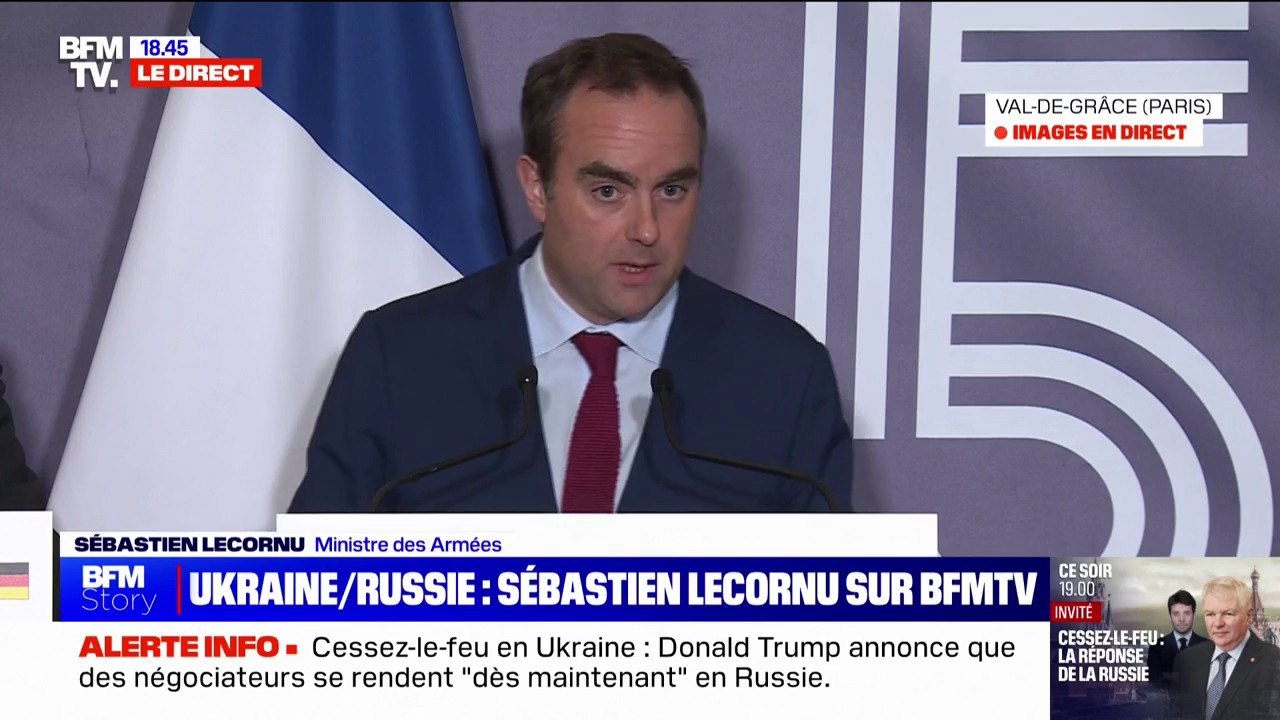 BFM TV. 18.45 LE DIRECT

VAL-DE-GRÂCE (PARIS)
IMAGES EN DIRECT

SÉBASTIEN LECORNU Ministre des Armées

BFM Story UKRAINE/RUSSIE : SÉBASTIEN LECORNU SUR BFMTV

ALERTE INFO Cessez-le-feu en Ukraine : Donald Trump annonce que des négociateurs se rendent "dès maintenant" en Russie.

CE SOIR 19.00
INVITÉ
CESSEZ-LE-FEU : LA RÉPONSE DE LA RUSSIE